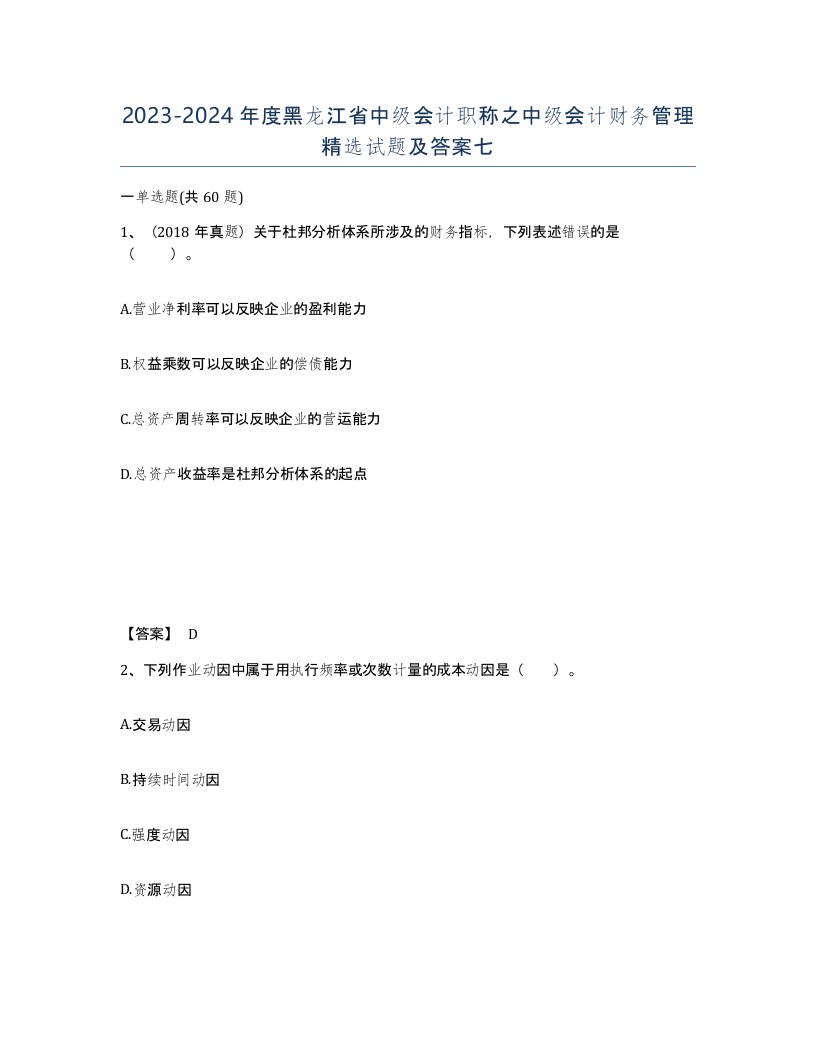 2023-2024年度黑龙江省中级会计职称之中级会计财务管理精选试题及答案七

一单选题(共60题)

1、（2018年真题）关于杜邦分析体系所涉及的财务指标，下列表述错误的是（　）。

A.营业净利率可以反映企业的盈利能力

B.权益乘数可以反映企业的偿债能力

C.总资产周转率可以反映企业的营运能力

D.总资产收益率是杜邦分析体系的起点

【答案】 D

2、下列作业动因中属于用执行频率或次数计量的成本动因是（　）。

A.交易动因

B.持续时间动因

C.强度动因

D.资源动因